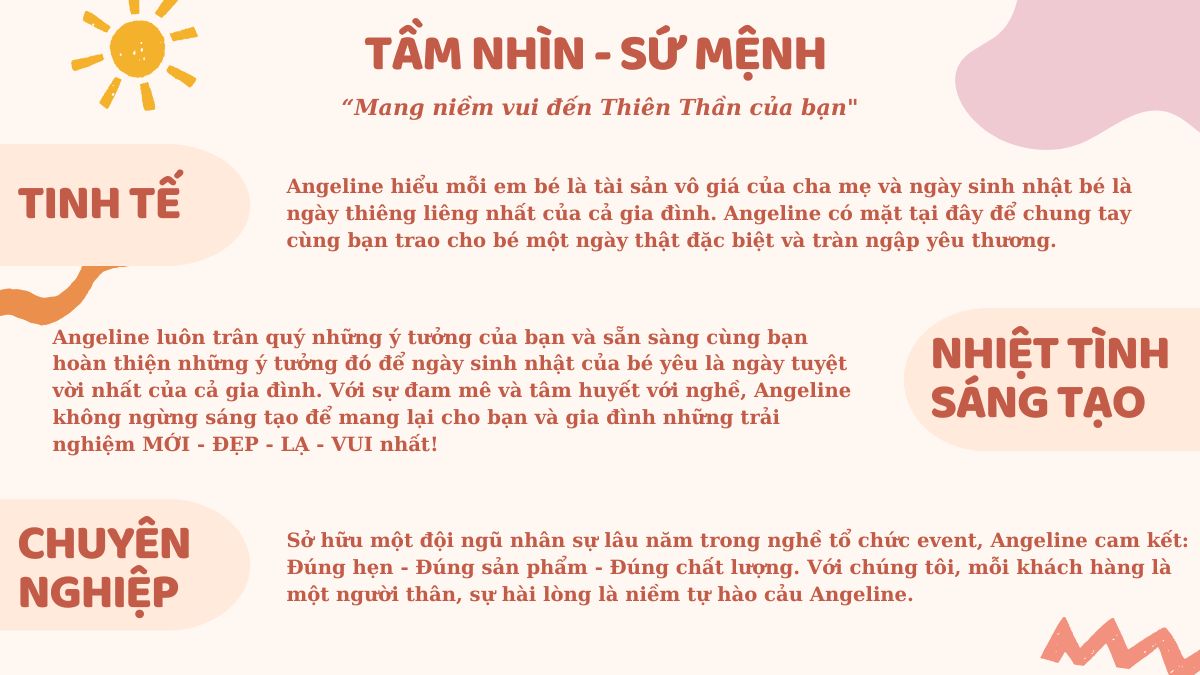 TẦM NHÌN - SỨ MỆNH

"Mang niềm vui đến Thiên Thần của bạn"

TINH TẾ

Angeline hiểu mỗi em bé là tài sản vô giá của cha mẹ và ngày sinh nhật bé là ngày thiêng liêng nhất của cả gia đình. Angeline có mặt tại đây để chung tay cùng bạn trao cho bé một ngày thật đặc biệt và tràn ngập yêu thương.

Angeline luôn trân quý những ý tưởng của bạn và sẵn sàng cùng bạn hoàn thiện những ý tưởng đó để ngày sinh nhật của bé yêu là ngày tuyệt vời nhất của cả gia đình. Với sự đam mê và tâm huyết với nghề, Angeline không ngừng sáng tạo để mang lại cho bạn và gia đình những trải nghiệm MỚI - ĐẸP - LẠ - VUI nhất!

NHIỆT TÌNH
SÁNG TẠO

CHUYÊN
NGHIỆP

Sở hữu một đội ngũ nhân sự lâu năm trong nghề tổ chức event, Angeline cam kết: Đúng hẹn - Đúng sản phẩm - Đúng chất lượng. Với chúng tôi, mỗi khách hàng là một người thân, sự hài lòng là niềm tự hào cảu Angeline.